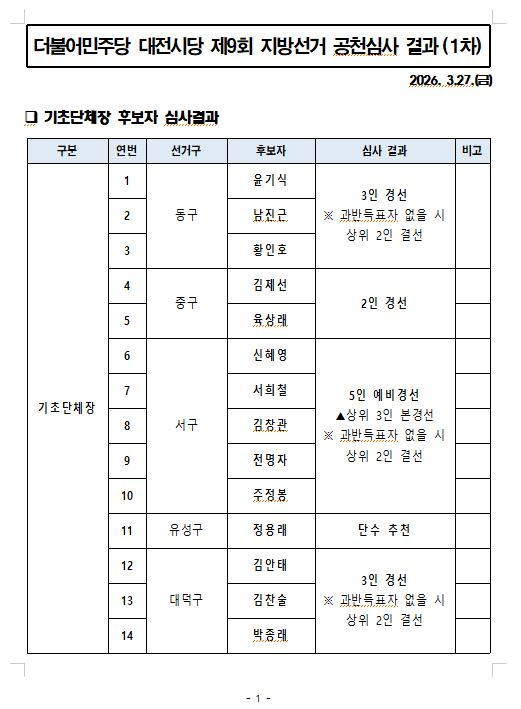 더불어민주당 대전시당 제9회 지방선거 공천심사 결과 (1차)

2026. 3.27.(금)

❑ 기초단체장 후보자 심사결과

| 구분 | 연번 | 선거구 | 후보자 | 심사 결과 | 비고 |
|---|---|---|---|---|---|
| 기초단체장 | 1 | 동구 | 윤기식 | 3인 경선 ※ 과반득표자 없을 시 상위 2인 결선 | |
| | 2 | | 남진근 | | |
| | 3 | | 황인호 | | |
| | 4 | 중구 | 김제선 | 2인 경선 | |
| | 5 | | 육상래 | | |
| | 6 | 서구 | 신혜영 | 5인 예비경선 ▲상위 3인 본경선 ※ 과반득표자 없을 시 상위 2인 결선 | |
| | 7 | | 서희철 | | |
| | 8 | | 김창관 | | |
| | 9 | | 전명자 | | |
| | 10 | | 주정봉 | | |
| | 11 | 유성구 | 정용래 | 단수 추천 | |
| | 12 | 대덕구 | 김안태 | 3인 경선 ※ 과반득표자 없을 시 상위 2인 결선 | |
| | 13 | | 김찬술 | | |
| | 14 | | 박종래 | | |

- 1 -